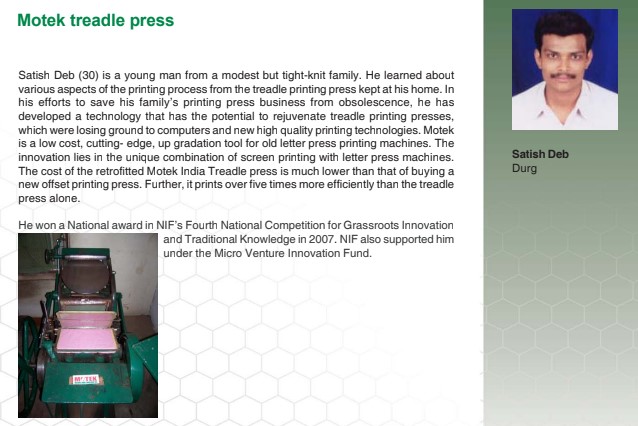 Motek treadle press

Satish Deb (30) is a young man from a modest but tight-knit family. He learned about various aspects of the printing process from the treadle printing press kept at his home. In his efforts to save his family's printing press business from obsolescence, he has developed a technology that has the potential to rejuvenate treadle printing presses, which were losing ground to computers and new high quality printing technologies. Motek is a low cost, cutting- edge, up gradation tool for old letter press printing machines. The innovation lies in the unique combination of screen printing with letter press machines. The cost of the retrofitted Motek India Treadle press is much lower than that of buying a new offset printing press. Further, it prints over five times more efficiently than the treadle press alone.

He won a National award in NIF's Fourth National Competition for Grassroots Innovation and Traditional Knowledge in 2007. NIF also supported him under the Micro Venture Innovation Fund.

MOTEK

Satish Deb
Durg